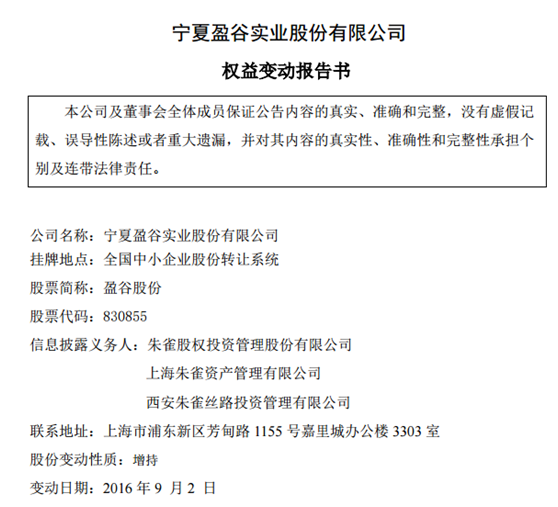 宁夏盈谷实业股份有限公司

权益变动报告书

本公司及董事会全体成员保证公告内容的真实、准确和完整，没有虚假记载、误导性陈述或者重大遗漏，并对其内容的真实性、准确性和完整性承担个别及连带法律责任。

公司名称：宁夏盈谷实业股份有限公司
挂牌地点：全国中小企业股份转让系统
股票简称：盈谷股份
股票代码：830855
信息披露义务人：朱雀股权投资管理股份有限公司
上海朱雀资产管理有限公司
西安朱雀丝路投资管理有限公司
联系地址：上海市浦东新区芳甸路 1155 号嘉里城办公楼 3303 室
股份变动性质：增持
变动日期：2016 年 9 月 2 日